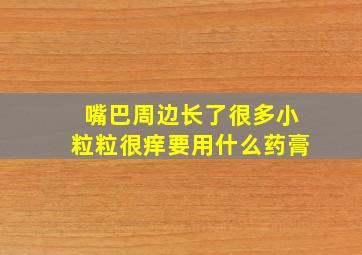 嘴巴周边长了很多小粒粒很痒要用什么药膏